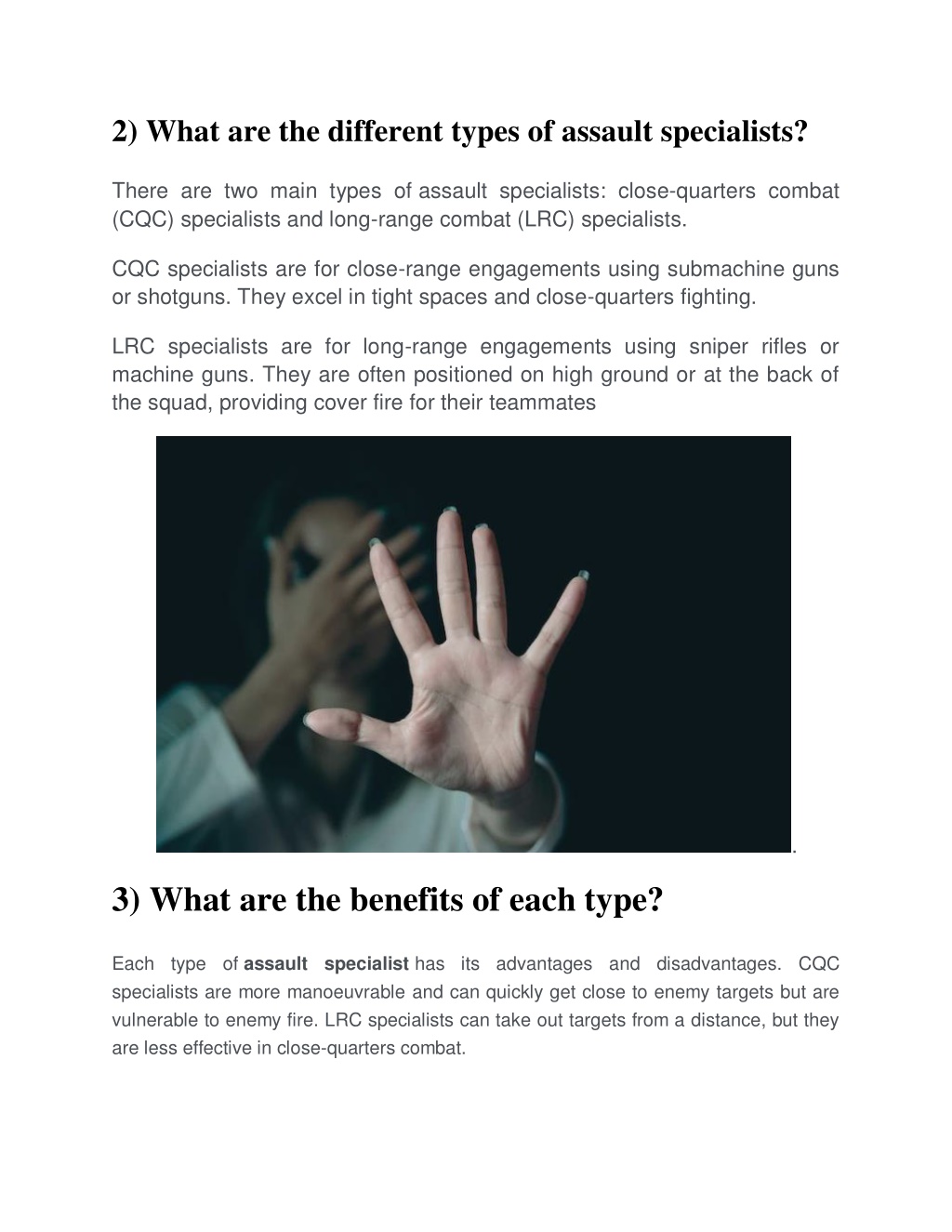 2) What are the different types of assault specialists?

There are two main types of assault specialists: close-quarters combat (CQC) specialists and long-range combat (LRC) specialists.

CQC specialists are for close-range engagements using submachine guns or shotguns. They excel in tight spaces and close-quarters fighting.

LRC specialists are for long-range engagements using sniper rifles or machine guns. They are often positioned on high ground or at the back of the squad, providing cover fire for their teammates

.

3) What are the benefits of each type?

Each type of assault specialist has its advantages and disadvantages. CQC specialists are more manoeuvrable and can quickly get close to enemy targets but are vulnerable to enemy fire. LRC specialists can take out targets from a distance, but they are less effective in close-quarters combat.